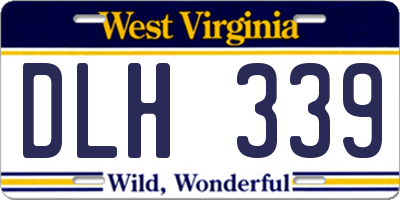 West Virginia

DLH 339

Wild, Wonderful